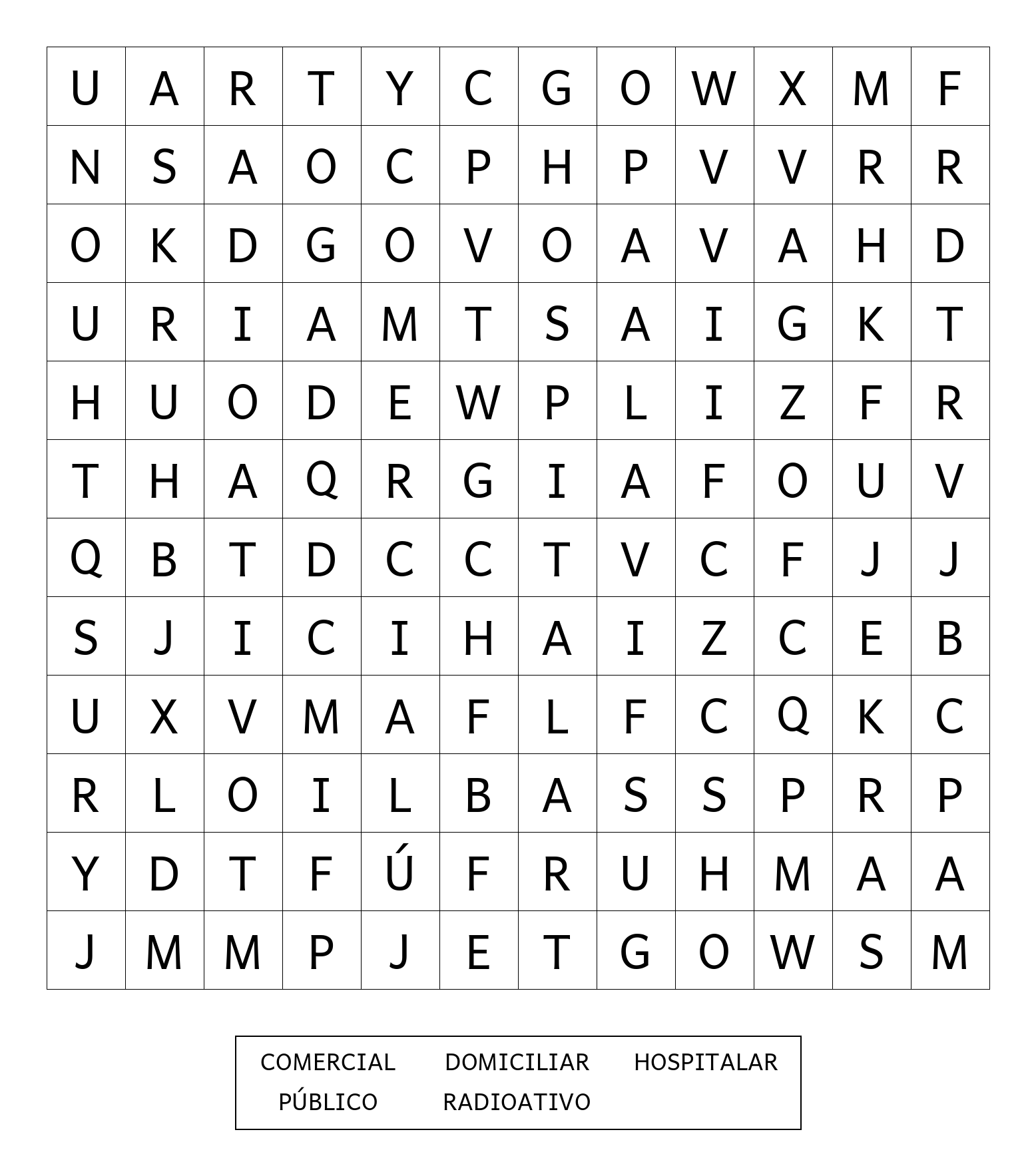 | U | A | R | T | Y | C | G | O | W | X | M | F |
|---|---|---|---|---|---|---|---|---|---|---|---|
| N | S | A | O | C | P | H | P | V | V | R | R |
| O | K | D | G | O | V | O | A | V | A | H | D |
| U | R | I | A | M | T | S | A | I | G | K | T |
| H | U | O | D | E | W | P | L | I | Z | F | R |
| T | H | A | Q | R | G | I | A | F | O | U | V |
| Q | B | T | D | C | C | T | V | C | F | J | J |
| S | J | I | C | I | H | A | I | Z | C | E | B |
| U | X | V | M | A | F | L | F | C | Q | K | C |
| R | L | O | I | L | B | A | S | S | P | R | P |
| Y | D | T | F | Ú | F | R | U | H | M | A | A |
| J | M | M | P | J | E | T | G | O | W | S | M |

COMERCIAL DOMICILIAR HOSPITALAR
PÚBLICO RADIOATIVO